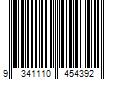 9 341110 454392